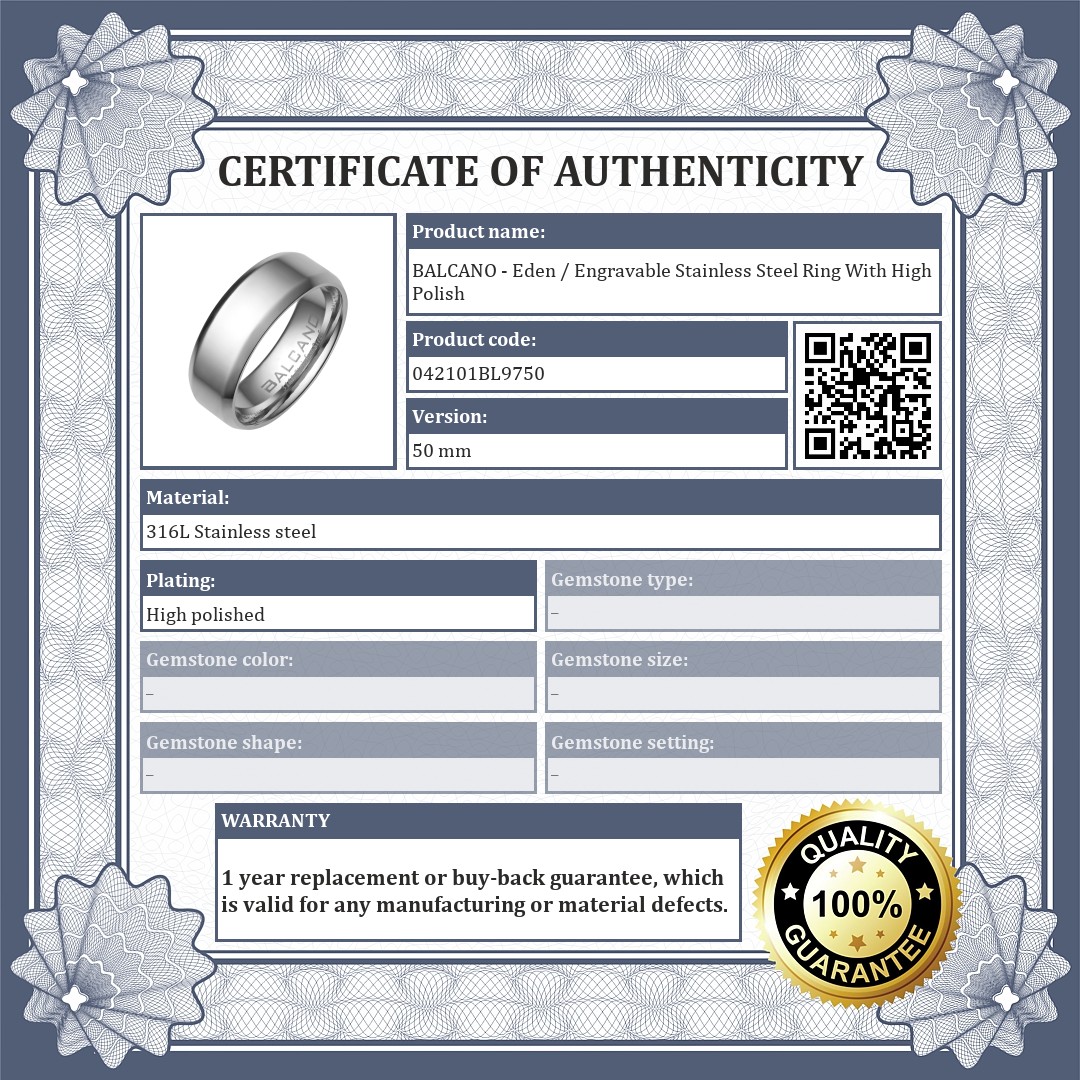 CERTIFICATE OF AUTHENTICITY

BALCANO

Product name:

BALCANO - Eden / Engravable Stainless Steel Ring With High Polish

Product code:

042101BL9750

Version:

50 mm

Material:

316L Stainless steel

Plating:

High polished

Gemstone type:

–

Gemstone color:

–

Gemstone size:

–

Gemstone shape:

–

Gemstone setting:

–

WARRANTY

1 year replacement or buy-back guarantee, which is valid for any manufacturing or material defects.

QUALITY 100% GUARANTEE